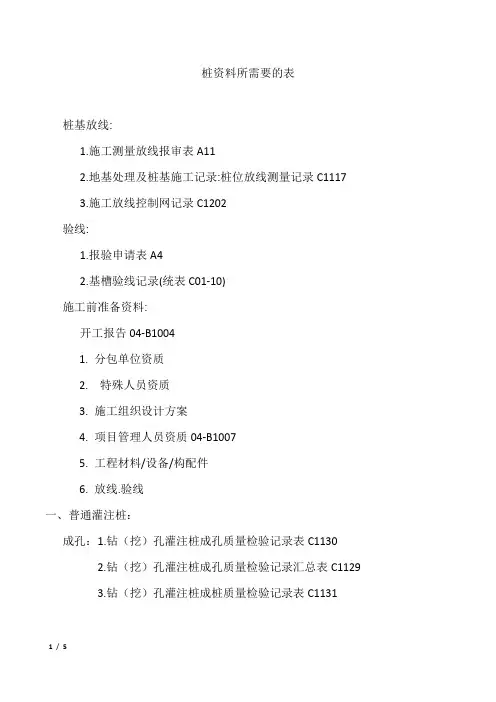 桩资料所需要的表

桩基放线:

1.施工测量放线报审表 A11

2.地基处理及桩基施工记录:桩位放线测量记录 C1117

3.施工放线控制网记录 C1202

验线:

1.报验申请表 A4

2.基槽验线记录(统表 C01-10)

施工前准备资料:

开工报告 04-B1004

1. 分包单位资质

2. 特殊人员资质

3. 施工组织设计方案

4. 项目管理人员资质 04-B1007

5. 工程材料/设备/构配件

6. 放线.验线

一、普通灌注桩:

成孔：1.钻（挖）孔灌注桩成孔质量检验记录表 C1130

2.钻（挖）孔灌注桩成孔质量检验记录汇总表 C1129

3.钻（挖）孔灌注桩成桩质量检验记录表 C1131

1 / 5